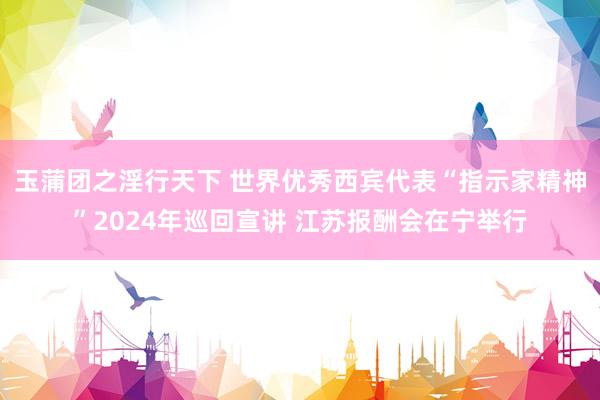 玉蒲团之淫行天下 世界优秀西宾代表“指示家精神”2024年巡回宣讲 江苏报酬会在宁举行